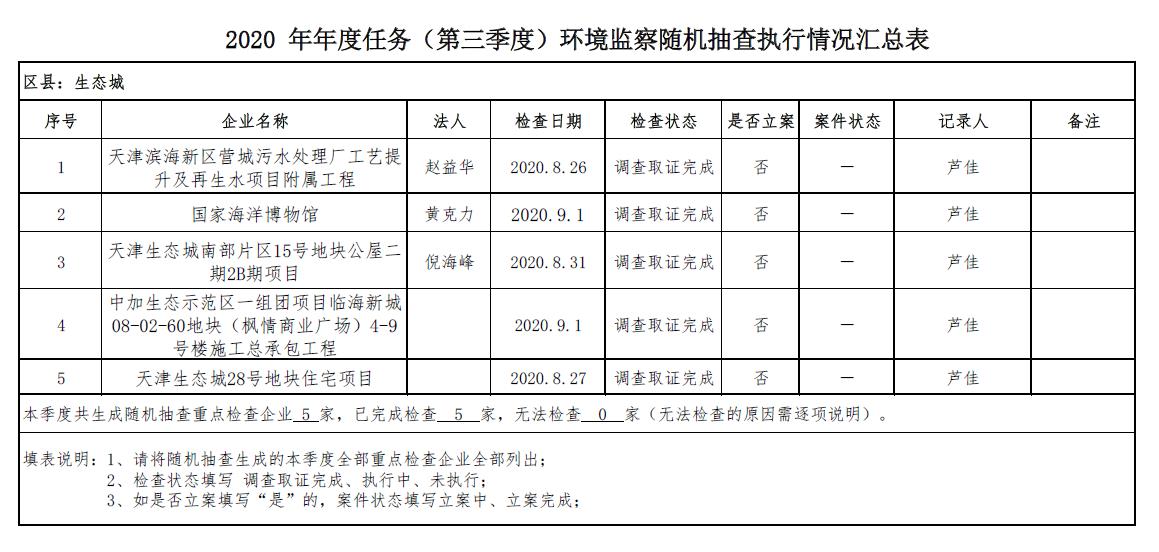 2020 年年度任务（第三季度）环境监察随机抽查执行情况汇总表

区县：生态城

| 序号 | 企业名称 | 法人 | 检查日期 | 检查状态 | 是否立案 | 案件状态 | 记录人 | 备注 |
|---|---|---|---|---|---|---|---|---|
| 1 | 天津滨海新区营城污水处理厂工艺提升及再生水项目附属工程 | 赵益华 | 2020.8.26 | 调查取证完成 | 否 | — | 芦佳 | |
| 2 | 国家海洋博物馆 | 黄克力 | 2020.9.1 | 调查取证完成 | 否 | — | 芦佳 | |
| 3 | 天津生态城南部片区15号地块公屋二期2B期项目 | 倪海峰 | 2020.8.31 | 调查取证完成 | 否 | — | 芦佳 | |
| 4 | 中加生态示范区一组团项目临海新城08-02-60地块（枫情商业广场）4-9号楼施工总承包工程 | | 2020.9.1 | 调查取证完成 | 否 | — | 芦佳 | |
| 5 | 天津生态城28号地块住宅项目 | | 2020.8.27 | 调查取证完成 | 否 | — | 芦佳 | |

本季度共生成随机抽查重点检查企业 5 家，已完成检查 5 家，无法检查 0 家（无法检查的原因需逐项说明）。

填表说明：1、请将随机抽查生成的本季度全部重点检查企业全部列出；
2、检查状态填写 调查取证完成、执行中、未执行；
3、如是否立案填写“是”的，案件状态填写立案中、立案完成；